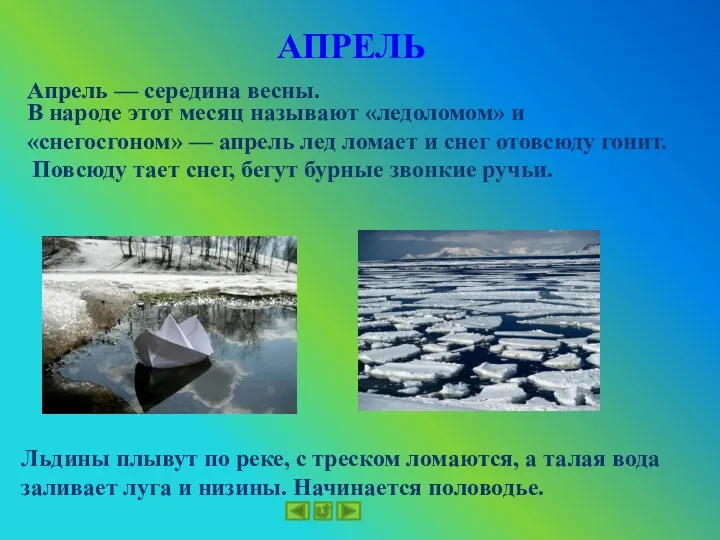 АПРЕЛЬ

Апрель — середина весны.
В народе этот месяц называют «ледоломом» и «снегосгоном» — апрель лед ломает и снег отовсюду гонит.
Повсюду тает снег, бегут бурные звонкие ручьи.

Льдины плывут по реке, с треском ломаются, а талая вода заливает луга и низины. Начинается половодье.